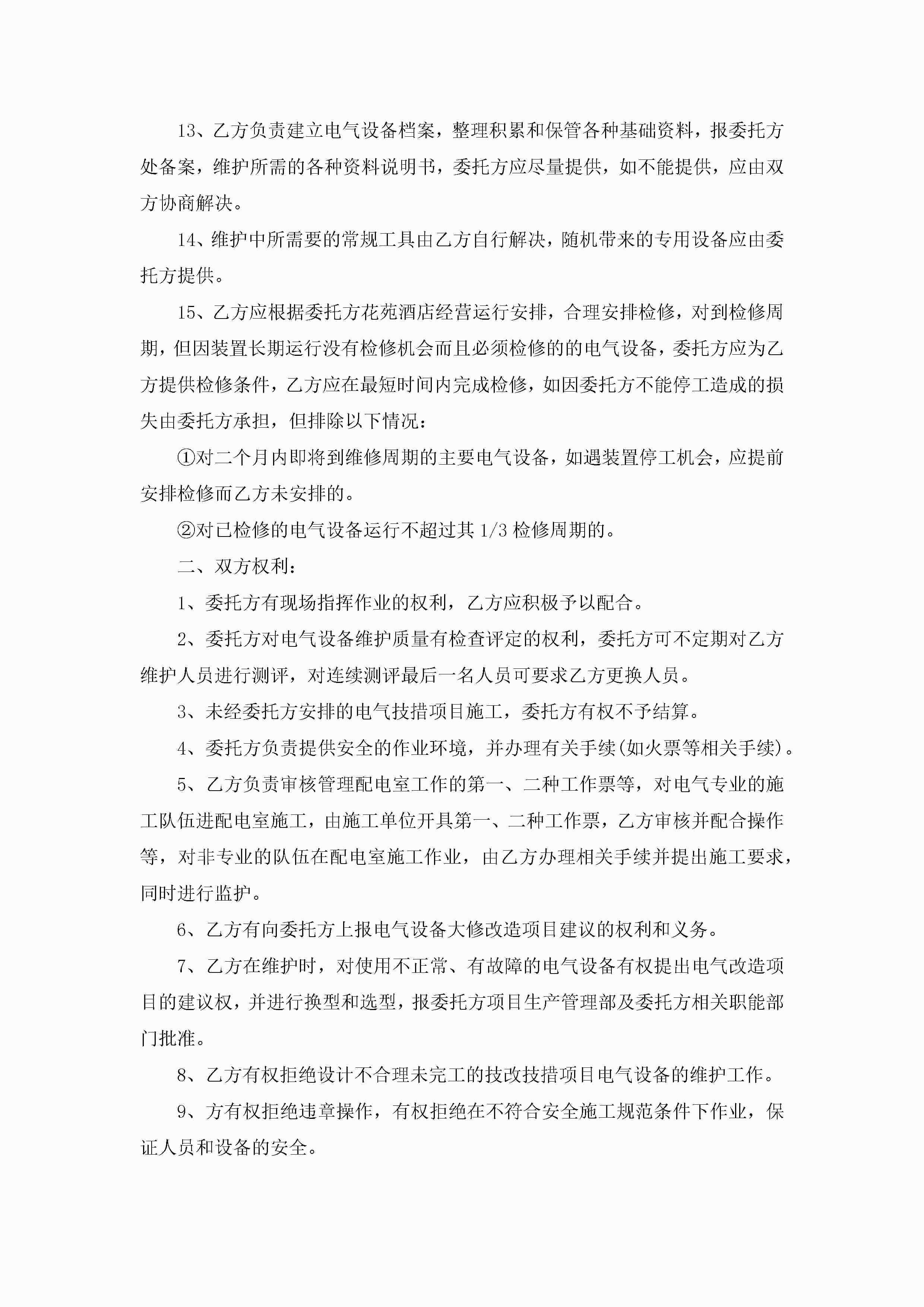 13、乙方负责建立电气设备档案，整理积累和保管各种基础资料，报委托方处备案，维护所需的各种资料说明书，委托方应尽量提供，如不能提供，应由双方协商解决。

14、维护中所需要的常规工具由乙方自行解决，随机带来的专用设备应由委托方提供。

15、乙方应根据委托方花苑酒店经营运行安排，合理安排检修，对到检修周期，但因装置长期运行没有检修机会而且必须检修的的电气设备，委托方应为乙方提供检修条件，乙方应在最短时间内完成检修，如因委托方不能停工造成的损失由委托方承担，但排除以下情况：

①对二个月内即将到维修周期的主要电气设备，如遇装置停工机会，应提前安排检修而乙方未安排的。

②对已检修的电气设备运行不超过其 1/3 检修周期的。

二、双方权利：

1、委托方有现场指挥作业的权利，乙方应积极予以配合。

2、委托方对电气设备维护质量有检查评定的权利，委托方可不定期对乙方维护人员进行测评，对连续测评最后一名人员可要求乙方更换人员。

3、未经委托方安排的电气技措项目施工，委托方有权不予结算。

4、委托方负责提供安全的作业环境，并办理有关手续(如火票等相关手续)。

5、乙方负责审核管理配电室工作的第一、二种工作票等，对电气专业的施工队伍进配电室施工，由施工单位开具第一、二种工作票，乙方审核并配合操作等，对非专业的队伍在配电室施工作业，由乙方办理相关手续并提出施工要求，同时进行监护。

6、乙方有向委托方上报电气设备大修改造项目建议的权利和义务。

7、乙方在维护时，对使用不正常、有故障的电气设备有权提出电气改造项目的建议权，并进行换型和选型，报委托方项目生产管理部及委托方相关职能部门批准。

8、乙方有权拒绝设计不合理未完工的技改技措项目电气设备的维护工作。

9、方有权拒绝违章操作，有权拒绝在不符合安全施工规范条件下作业，保证人员和设备的安全。